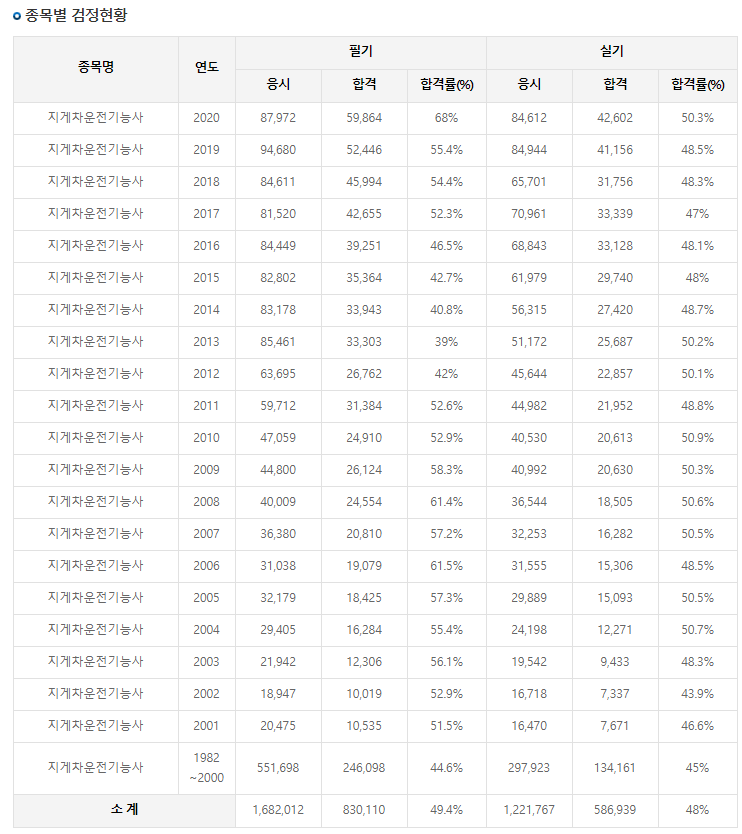 종목별 검정현황

| 종목명 | 연도 | 필기 응시 | 필기 합격 | 필기 합격률(%) | 실기 응시 | 실기 합격 | 실기 합격률(%) |
|---|---|---|---|---|---|---|---|
| 지게차운전기능사 | 2020 | 87,972 | 59,864 | 68% | 84,612 | 42,602 | 50.3% |
| 지게차운전기능사 | 2019 | 94,680 | 52,446 | 55.4% | 84,944 | 41,156 | 48.5% |
| 지게차운전기능사 | 2018 | 84,611 | 45,994 | 54.4% | 65,701 | 31,756 | 48.3% |
| 지게차운전기능사 | 2017 | 81,520 | 42,655 | 52.3% | 70,961 | 33,339 | 47% |
| 지게차운전기능사 | 2016 | 84,449 | 39,251 | 46.5% | 68,843 | 33,128 | 48.1% |
| 지게차운전기능사 | 2015 | 82,802 | 35,364 | 42.7% | 61,979 | 29,740 | 48% |
| 지게차운전기능사 | 2014 | 83,178 | 33,943 | 40.8% | 56,315 | 27,420 | 48.7% |
| 지게차운전기능사 | 2013 | 85,461 | 33,303 | 39% | 51,172 | 25,687 | 50.2% |
| 지게차운전기능사 | 2012 | 63,695 | 26,762 | 42% | 45,644 | 22,857 | 50.1% |
| 지게차운전기능사 | 2011 | 59,712 | 31,384 | 52.6% | 44,982 | 21,952 | 48.8% |
| 지게차운전기능사 | 2010 | 47,059 | 24,910 | 52.9% | 40,530 | 20,613 | 50.9% |
| 지게차운전기능사 | 2009 | 44,800 | 26,124 | 58.3% | 40,992 | 20,630 | 50.3% |
| 지게차운전기능사 | 2008 | 40,009 | 24,554 | 61.4% | 36,544 | 18,505 | 50.6% |
| 지게차운전기능사 | 2007 | 36,380 | 20,810 | 57.2% | 32,253 | 16,282 | 50.5% |
| 지게차운전기능사 | 2006 | 31,038 | 19,079 | 61.5% | 31,555 | 15,306 | 48.5% |
| 지게차운전기능사 | 2005 | 32,179 | 18,425 | 57.3% | 29,889 | 15,093 | 50.5% |
| 지게차운전기능사 | 2004 | 29,405 | 16,284 | 55.4% | 24,198 | 12,271 | 50.7% |
| 지게차운전기능사 | 2003 | 21,942 | 12,306 | 56.1% | 19,542 | 9,433 | 48.3% |
| 지게차운전기능사 | 2002 | 18,947 | 10,019 | 52.9% | 16,718 | 7,337 | 43.9% |
| 지게차운전기능사 | 2001 | 20,475 | 10,535 | 51.5% | 16,470 | 7,671 | 46.6% |
| 지게차운전기능사 | 1982 ~2000 | 551,698 | 246,098 | 44.6% | 297,923 | 134,161 | 45% |
| 소 계 | | 1,682,012 | 830,110 | 49.4% | 1,221,767 | 586,939 | 48% |